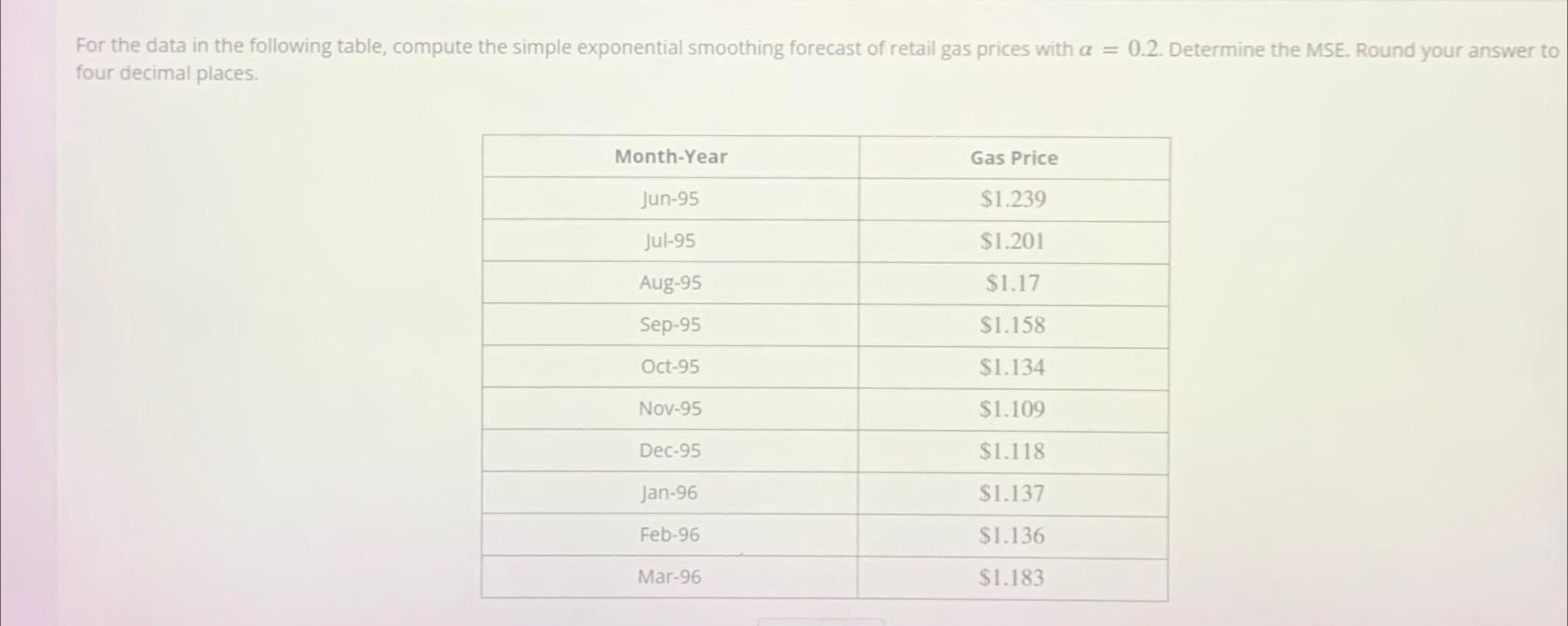 For the data in the following table, compute the simple exponential smoothing forecast of retail gas prices with $\alpha = 0.2$. Determine the MSE. Round your answer to four decimal places.

| Month-Year | Gas Price |
|---|---|
| Jun-95 | $1.239 |
| Jul-95 | $1.201 |
| Aug-95 | $1.17 |
| Sep-95 | $1.158 |
| Oct-95 | $1.134 |
| Nov-95 | $1.109 |
| Dec-95 | $1.118 |
| Jan-96 | $1.137 |
| Feb-96 | $1.136 |
| Mar-96 | $1.183 |